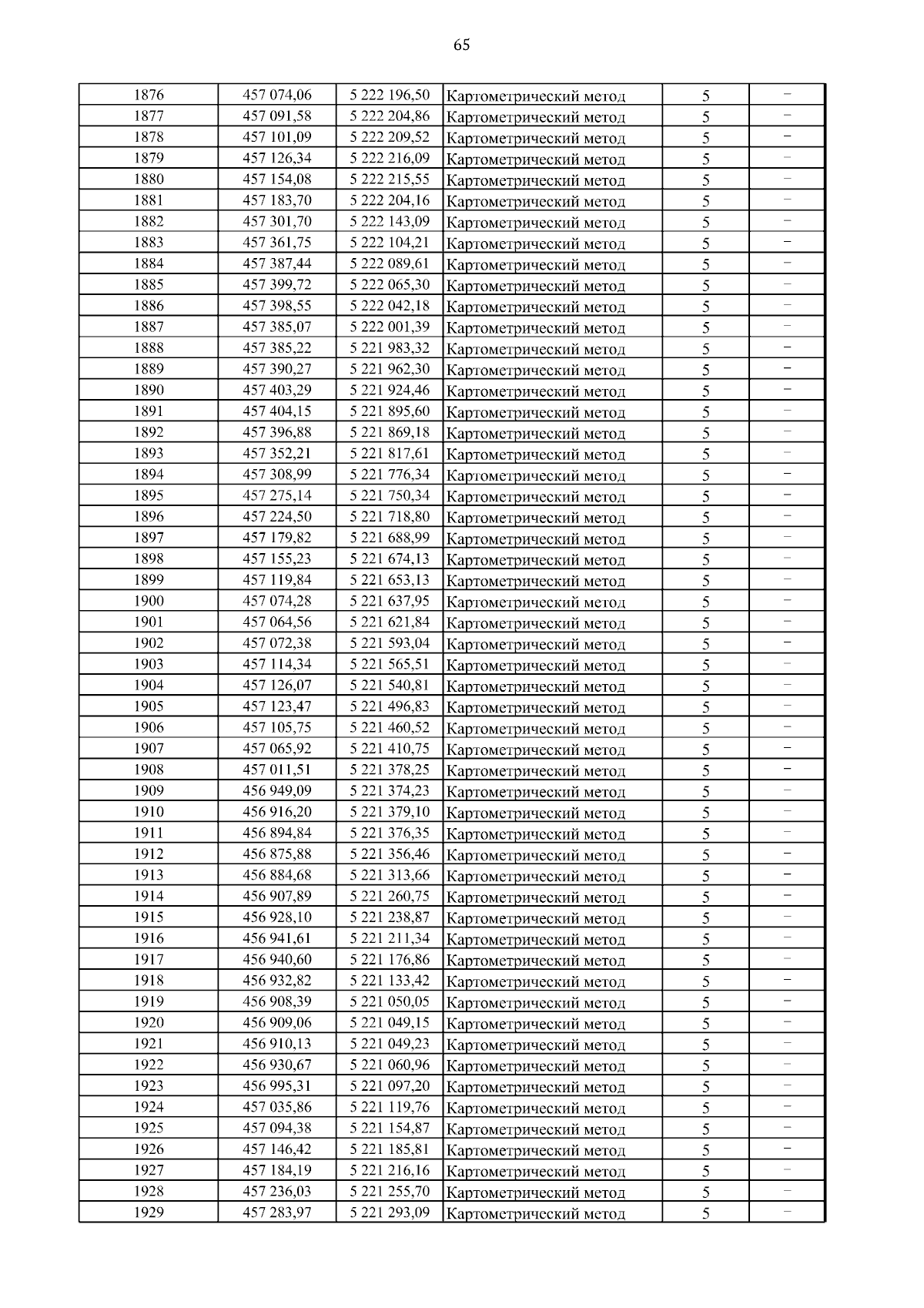 65

| | | | | | |
|---|---|---|---|---|---|
| 1876 | 457 074,06 | 5 222 196,50 | Картометрический метод | 5 | – |
| 1877 | 457 091,58 | 5 222 204,86 | Картометрический метод | 5 | – |
| 1878 | 457 101,09 | 5 222 209,52 | Картометрический метод | 5 | – |
| 1879 | 457 126,34 | 5 222 216,09 | Картометрический метод | 5 | – |
| 1880 | 457 154,08 | 5 222 215,55 | Картометрический метод | 5 | – |
| 1881 | 457 183,70 | 5 222 204,16 | Картометрический метод | 5 | – |
| 1882 | 457 301,70 | 5 222 143,09 | Картометрический метод | 5 | – |
| 1883 | 457 361,75 | 5 222 104,21 | Картометрический метод | 5 | – |
| 1884 | 457 387,44 | 5 222 089,61 | Картометрический метод | 5 | – |
| 1885 | 457 399,72 | 5 222 065,30 | Картометрический метод | 5 | – |
| 1886 | 457 398,55 | 5 222 042,18 | Картометрический метод | 5 | – |
| 1887 | 457 385,07 | 5 222 001,39 | Картометрический метод | 5 | – |
| 1888 | 457 385,22 | 5 221 983,32 | Картометрический метод | 5 | – |
| 1889 | 457 390,27 | 5 221 962,30 | Картометрический метод | 5 | – |
| 1890 | 457 403,29 | 5 221 924,46 | Картометрический метод | 5 | – |
| 1891 | 457 404,15 | 5 221 895,60 | Картометрический метод | 5 | – |
| 1892 | 457 396,88 | 5 221 869,18 | Картометрический метод | 5 | – |
| 1893 | 457 352,21 | 5 221 817,61 | Картометрический метод | 5 | – |
| 1894 | 457 308,99 | 5 221 776,34 | Картометрический метод | 5 | – |
| 1895 | 457 275,14 | 5 221 750,34 | Картометрический метод | 5 | – |
| 1896 | 457 224,50 | 5 221 718,80 | Картометрический метод | 5 | – |
| 1897 | 457 179,82 | 5 221 688,99 | Картометрический метод | 5 | – |
| 1898 | 457 155,23 | 5 221 674,13 | Картометрический метод | 5 | – |
| 1899 | 457 119,84 | 5 221 653,13 | Картометрический метод | 5 | – |
| 1900 | 457 074,28 | 5 221 637,95 | Картометрический метод | 5 | – |
| 1901 | 457 064,56 | 5 221 621,84 | Картометрический метод | 5 | – |
| 1902 | 457 072,38 | 5 221 593,04 | Картометрический метод | 5 | – |
| 1903 | 457 114,34 | 5 221 565,51 | Картометрический метод | 5 | – |
| 1904 | 457 126,07 | 5 221 540,81 | Картометрический метод | 5 | – |
| 1905 | 457 123,47 | 5 221 496,83 | Картометрический метод | 5 | – |
| 1906 | 457 105,75 | 5 221 460,52 | Картометрический метод | 5 | – |
| 1907 | 457 065,92 | 5 221 410,75 | Картометрический метод | 5 | – |
| 1908 | 457 011,51 | 5 221 378,25 | Картометрический метод | 5 | – |
| 1909 | 456 949,09 | 5 221 374,23 | Картометрический метод | 5 | – |
| 1910 | 456 916,20 | 5 221 379,10 | Картометрический метод | 5 | – |
| 1911 | 456 894,84 | 5 221 376,35 | Картометрический метод | 5 | – |
| 1912 | 456 875,88 | 5 221 356,46 | Картометрический метод | 5 | – |
| 1913 | 456 884,68 | 5 221 313,66 | Картометрический метод | 5 | – |
| 1914 | 456 907,89 | 5 221 260,75 | Картометрический метод | 5 | – |
| 1915 | 456 928,10 | 5 221 238,87 | Картометрический метод | 5 | – |
| 1916 | 456 941,61 | 5 221 211,34 | Картометрический метод | 5 | – |
| 1917 | 456 940,60 | 5 221 176,86 | Картометрический метод | 5 | – |
| 1918 | 456 932,82 | 5 221 133,42 | Картометрический метод | 5 | – |
| 1919 | 456 908,39 | 5 221 050,05 | Картометрический метод | 5 | – |
| 1920 | 456 909,06 | 5 221 049,15 | Картометрический метод | 5 | – |
| 1921 | 456 910,13 | 5 221 049,23 | Картометрический метод | 5 | – |
| 1922 | 456 930,67 | 5 221 060,96 | Картометрический метод | 5 | – |
| 1923 | 456 995,31 | 5 221 097,20 | Картометрический метод | 5 | – |
| 1924 | 457 035,86 | 5 221 119,76 | Картометрический метод | 5 | – |
| 1925 | 457 094,38 | 5 221 154,87 | Картометрический метод | 5 | – |
| 1926 | 457 146,42 | 5 221 185,81 | Картометрический метод | 5 | – |
| 1927 | 457 184,19 | 5 221 216,16 | Картометрический метод | 5 | – |
| 1928 | 457 236,03 | 5 221 255,70 | Картометрический метод | 5 | – |
| 1929 | 457 283,97 | 5 221 293,09 | Картометрический метод | 5 | – |